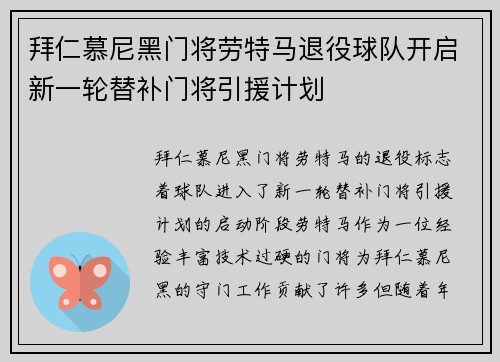 拜仁慕尼黑门将劳特马退役球队开启新一轮替补门将引援计划

拜仁慕尼黑门将劳特马的退役标志着球队进入了新一轮替补门将引援计划的启动阶段劳特马作为一位经验丰富技术过硬的门将为拜仁慕尼黑的守门工作贡献了许多但随着年